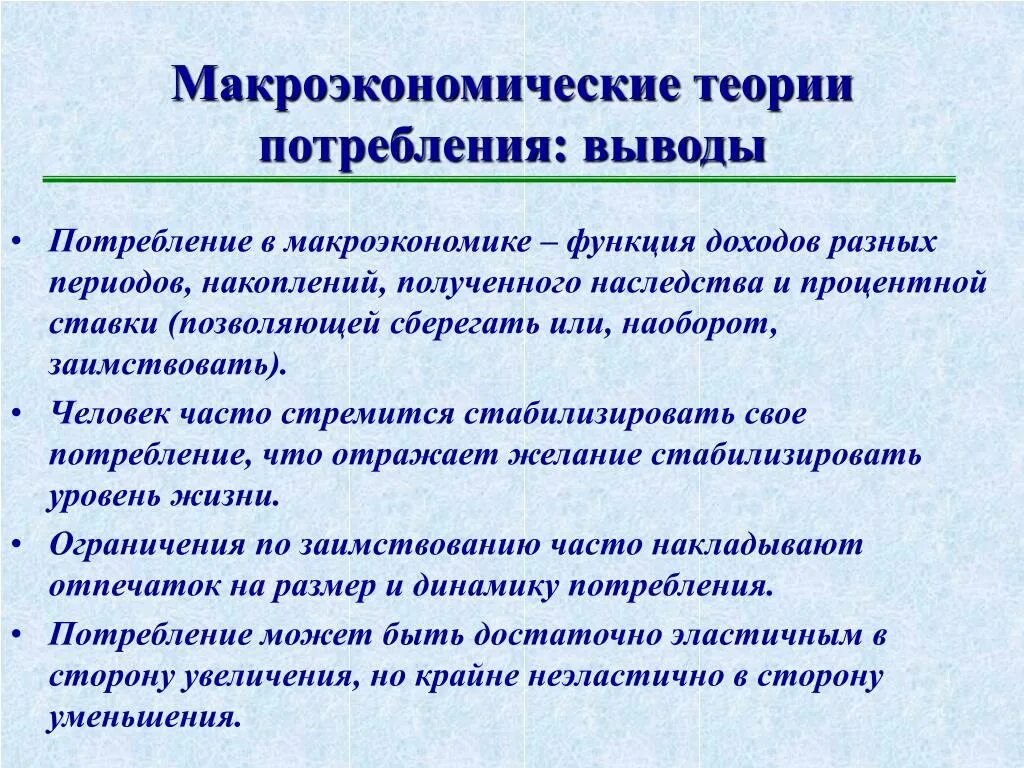 Макроэкономические теории потребления: выводы

• Потребление в макроэкономике – функция доходов разных периодов, накоплений, полученного наследства и процентной ставки (позволяющей сберегать или, наоборот, заимствовать).
• Человек часто стремится стабилизировать свое потребление, что отражает желание стабилизировать уровень жизни.
• Ограничения по заимствованию часто накладывают отпечаток на размер и динамику потребления.
• Потребление может быть достаточно эластичным в сторону увеличения, но крайне неэластично в сторону уменьшения.